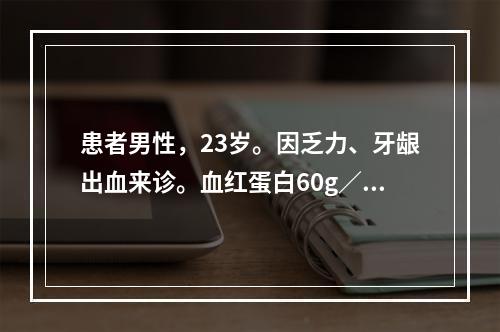 患者男性，23岁。因乏力、牙龈出血来诊。血红蛋白60g／...